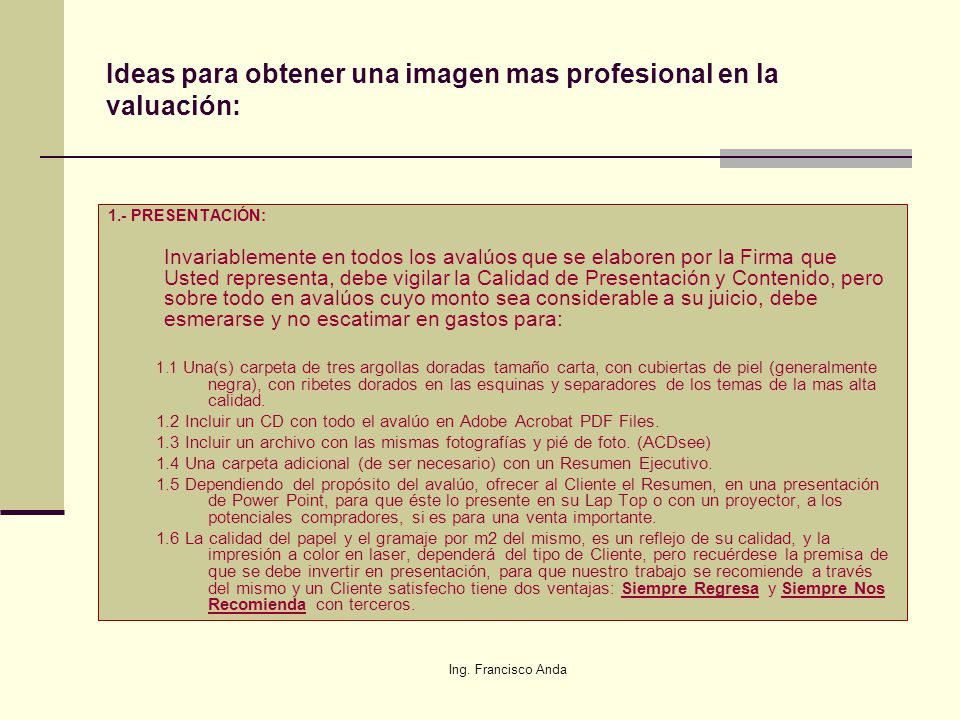 Ideas para obtener una imagen mas profesional en la valuación:

1.- PRESENTACIÓN:

Invariablemente en todos los avalúos que se elaboren por la Firma que Usted representa, debe vigilar la Calidad de Presentación y Contenido, pero sobre todo en avalúos cuyo monto sea considerable a su juicio, debe esmerarse y no escatimar en gastos para:

1.1 Una(s) carpeta de tres argollas doradas tamaño carta, con cubiertas de piel (generalmente negra), con ribetes dorados en las esquinas y separadores de los temas de la mas alta calidad.

1.2 Incluir un CD con todo el avalúo en Adobe Acrobat PDF Files.

1.3 Incluir un archivo con las mismas fotografías y pié de foto. (ACDsee)

1.4 Una carpeta adicional (de ser necesario) con un Resumen Ejecutivo.

1.5 Dependiendo del propósito del avalúo, ofrecer al Cliente el Resumen, en una presentación de Power Point, para que éste lo presente en su Lap Top o con un proyector, a los potenciales compradores, si es para una venta importante.

1.6 La calidad del papel y el gramaje por m2 del mismo, es un reflejo de su calidad, y la impresión a color en laser, dependerá del tipo de Cliente, pero recuérdese la premisa de que se debe invertir en presentación, para que nuestro trabajo se recomiende a través del mismo y un Cliente satisfecho tiene dos ventajas: Siempre Regresa y Siempre Nos Recomienda con terceros.

Ing. Francisco Anda